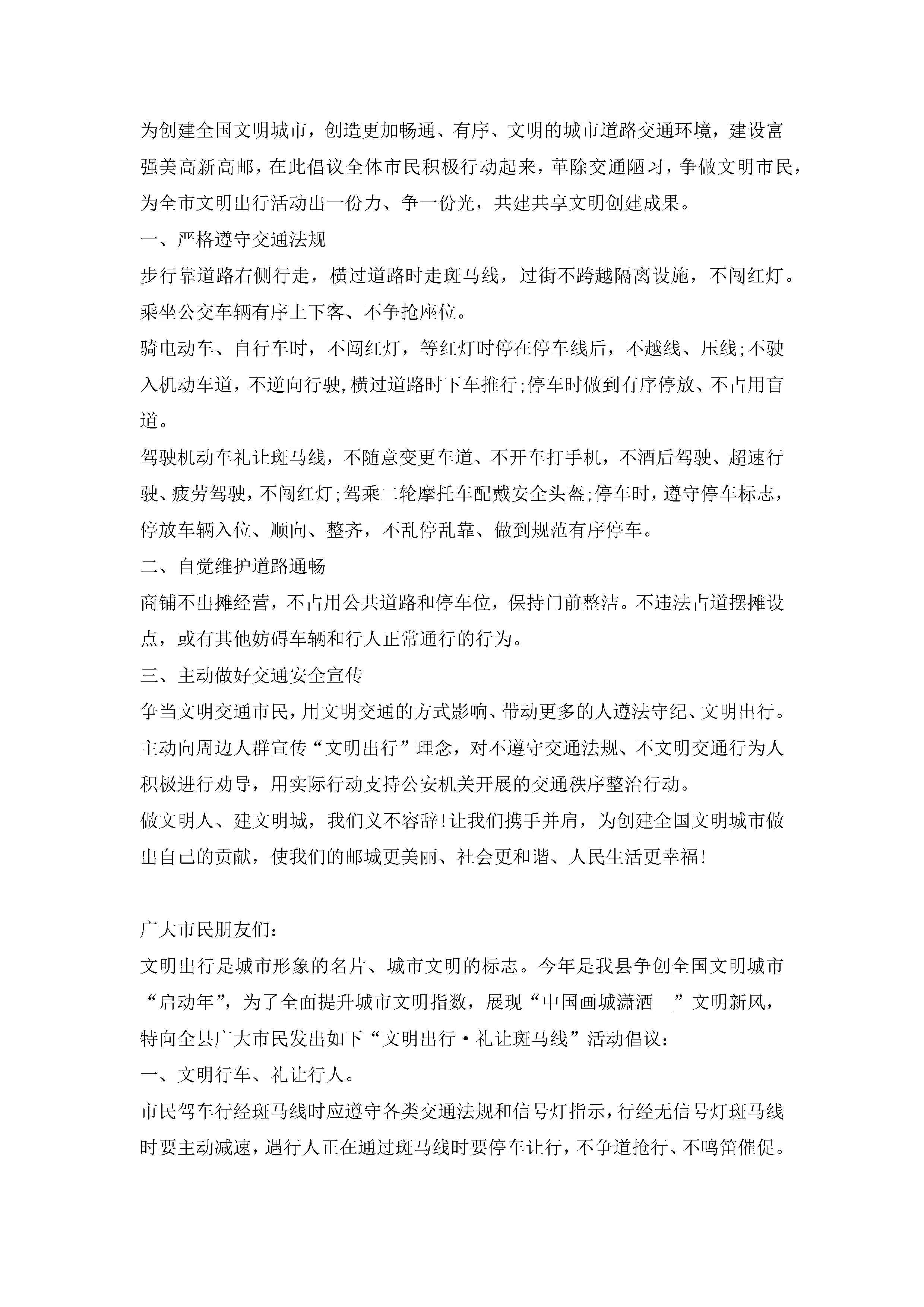 为创建全国文明城市，创造更加畅通、有序、文明的城市道路交通环境，建设富强美高新高邮，在此倡议全体市民积极行动起来，革除交通陋习，争做文明市民，为全市文明出行活动出一份力、争一份光，共建共享文明创建成果。

一、严格遵守交通法规

步行靠道路右侧行走，横过道路时走斑马线，过街不跨越隔离设施，不闯红灯。乘坐公交车辆有序上下客、不争抢座位。

骑电动车、自行车时，不闯红灯，等红灯时停在停车线后，不越线、压线;不驶入机动车道，不逆向行驶,横过道路时下车推行;停车时做到有序停放、不占用盲道。

驾驶机动车礼让斑马线，不随意变更车道、不开车打手机，不酒后驾驶、超速行驶、疲劳驾驶，不闯红灯;驾乘二轮摩托车配戴安全头盔;停车时，遵守停车标志，停放车辆入位、顺向、整齐，不乱停乱靠、做到规范有序停车。

二、自觉维护道路通畅

商铺不出摊经营，不占用公共道路和停车位，保持门前整洁。不违法占道摆摊设点，或有其他妨碍车辆和行人正常通行的行为。

三、主动做好交通安全宣传

争当文明交通市民，用文明交通的方式影响、带动更多的人遵法守纪、文明出行。主动向周边人群宣传“文明出行”理念，对不遵守交通法规、不文明交通行为人积极进行劝导，用实际行动支持公安机关开展的交通秩序整治行动。

做文明人、建文明城，我们义不容辞!让我们携手并肩，为创建全国文明城市做出自己的贡献，使我们的邮城更美丽、社会更和谐、人民生活更幸福!

广大市民朋友们：

文明出行是城市形象的名片、城市文明的标志。今年是我县争创全国文明城市“启动年”，为了全面提升城市文明指数，展现“中国画城潇洒__”文明新风，特向全县广大市民发出如下“文明出行·礼让斑马线”活动倡议：

一、文明行车、礼让行人。

市民驾车行经斑马线时应遵守各类交通法规和信号灯指示，行经无信号灯斑马线时要主动减速，遇行人正在通过斑马线时要停车让行，不争道抢行、不鸣笛催促。